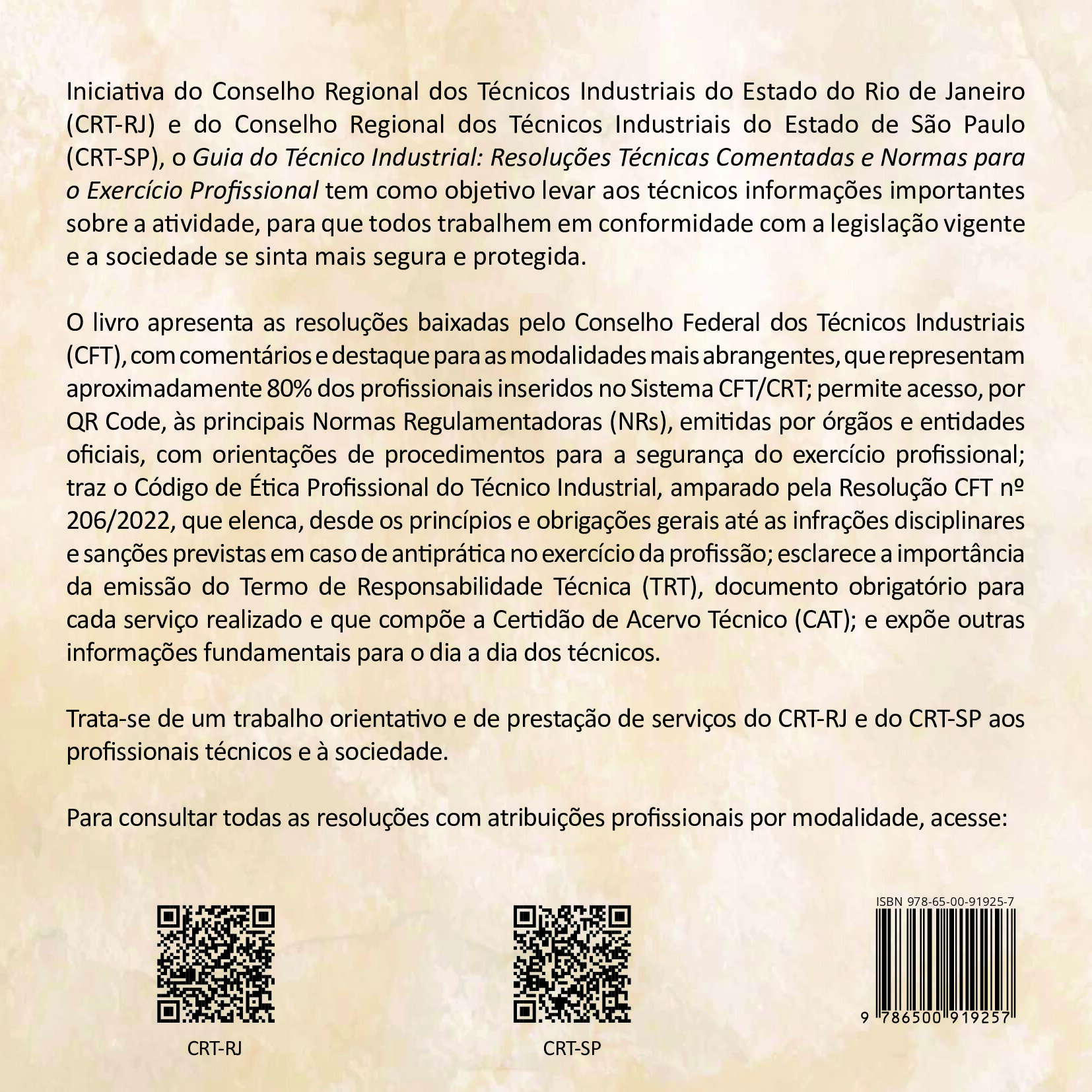 Iniciativa do Conselho Regional dos Técnicos Industriais do Estado do Rio de Janeiro (CRT-RJ) e do Conselho Regional dos Técnicos Industriais do Estado de São Paulo (CRT-SP), o Guia do Técnico Industrial: Resoluções Técnicas Comentadas e Normas para o Exercício Profissional tem como objetivo levar aos técnicos informações importantes sobre a atividade, para que todos trabalhem em conformidade com a legislação vigente e a sociedade se sinta mais segura e protegida.

O livro apresenta as resoluções baixadas pelo Conselho Federal dos Técnicos Industriais (CFT), com comentários e destaque para as modalidades mais abrangentes, que representam aproximadamente 80% dos profissionais inseridos no Sistema CFT/CRT; permite acesso, por QR Code, às principais Normas Regulamentadoras (NRs), emitidas por órgãos e entidades oficiais, com orientações de procedimentos para a segurança do exercício profissional; traz o Código de Ética Profissional do Técnico Industrial, amparado pela Resolução CFT nº 206/2022, que elenca, desde os princípios e obrigações gerais até as infrações disciplinares e sanções previstas em caso de antiprática no exercício da profissão; esclarece a importância da emissão do Termo de Responsabilidade Técnica (TRT), documento obrigatório para cada serviço realizado e que compõe a Certidão de Acervo Técnico (CAT); e expõe outras informações fundamentais para o dia a dia dos técnicos.

Trata-se de um trabalho orientativo e de prestação de serviços do CRT-RJ e do CRT-SP aos profissionais técnicos e à sociedade.

Para consultar todas as resoluções com atribuições profissionais por modalidade, acesse:

CRT-RJ

CRT-SP

ISBN 978-65-00-91925-7
9 786500 919257